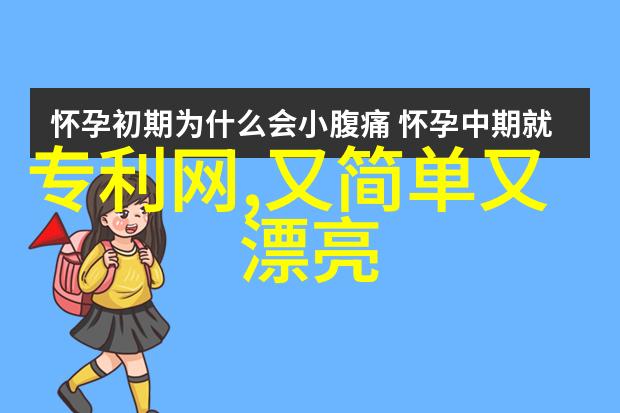 怀孕初期为什么会小腹痛 怀孕中期就

专利网,又简单又漂亮